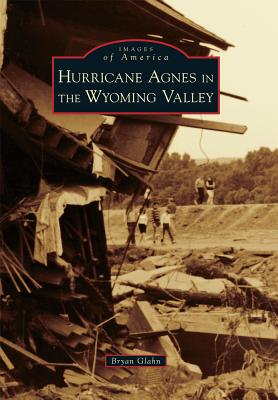 IMAGES
of America

HURRICANE AGNES IN THE WYOMING VALLEY

Bryan Glahn